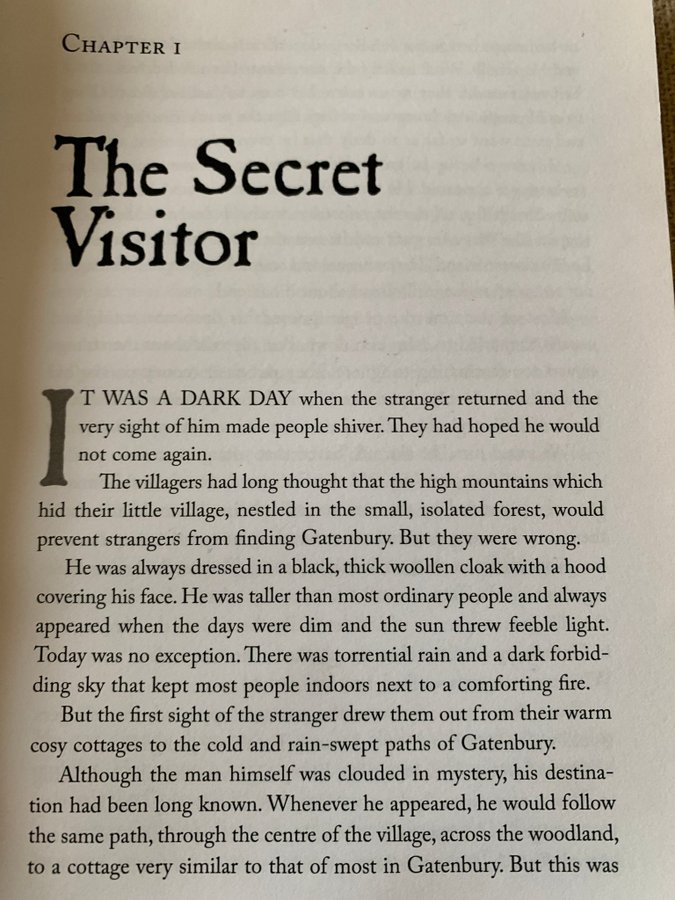 CHAPTER I

The Secret Visitor

IT WAS A DARK DAY when the stranger returned and the very sight of him made people shiver. They had hoped he would not come again.

The villagers had long thought that the high mountains which hid their little village, nestled in the small, isolated forest, would prevent strangers from finding Gatenbury. But they were wrong.

He was always dressed in a black, thick woollen cloak with a hood covering his face. He was taller than most ordinary people and always appeared when the days were dim and the sun threw feeble light. Today was no exception. There was torrential rain and a dark forbidding sky that kept most people indoors next to a comforting fire.

But the first sight of the stranger drew them out from their warm cosy cottages to the cold and rain-swept paths of Gatenbury.

Although the man himself was clouded in mystery, his destination had been long known. Whenever he appeared, he would follow the same path, through the centre of the village, across the woodland, to a cottage very similar to that of most in Gatenbury. But this was